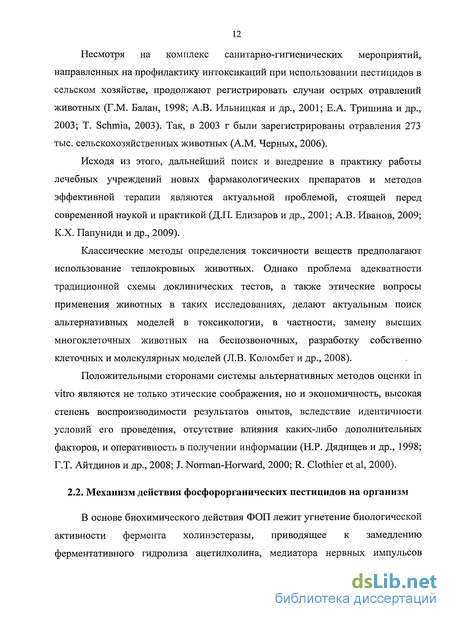 12

Несмотря на комплекс санитарно-гигиенических мероприятий, направленных на профилактику интоксикаций при использовании пестицидов в сельском хозяйстве, продолжают регистрировать случаи острых отравлений животных (Г.М. Балан, 1998; А.В. Ильницкая и др., 2001; Е.А. Тришина и др., 2003; T. Schmia, 2003). Так, в 2003 г были зарегистрированы отравления 273 тыс. сельскохозяйственных животных (А.М. Черных, 2006).

Исходя из этого, дальнейший поиск и внедрение в практику работы лечебных учреждений новых фармакологических препаратов и методов эффективной терапии являются актуальной проблемой, стоящей перед современной наукой и практикой (Д.П. Елизаров и др., 2001; А.В. Иванов, 2009; К.Х. Папуниди и др., 2009).

Классические методы определения токсичности веществ предполагают использование теплокровных животных. Однако проблема адекватности традиционной схемы доклинических тестов, а также этические вопросы применения животных в таких исследованиях, делают актуальным поиск альтернативных моделей в токсикологии, в частности, замену высших многоклеточных животных на беспозвоночных, разработку собственно клеточных и молекулярных моделей (Л.В. Коломбет и др., 2008).

Положительными сторонами системы альтернативных методов оценки in vitro являются не только этические соображения, но и экономичность, высокая степень воспроизводимости результатов опытов, вследствие идентичности условий его проведения, отсутствие влияния каких-либо дополнительных факторов, и оперативность в получении информации (Н.Р. Дядищев и др., 1998; Г.Т. Айтдинов и др., 2008; J. Norman-Horward, 2000; R. Clothier et al, 2000).

2.2. Механизм действия фосфорорганических пестицидов на организм

В основе биохимического действия ФОП лежит угнетение биологической активности фермента холинэстеразы, приводящее к замедлению ферментативного гидролиза ацетилхолина, медиатора нервных импульсов

dsLib.net
библиотека диссертаций